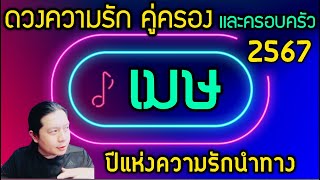 ดวงความรัก คู่ครอง และครอบครัว 2567

เมษ

ปีแห่งความรักนำทาง